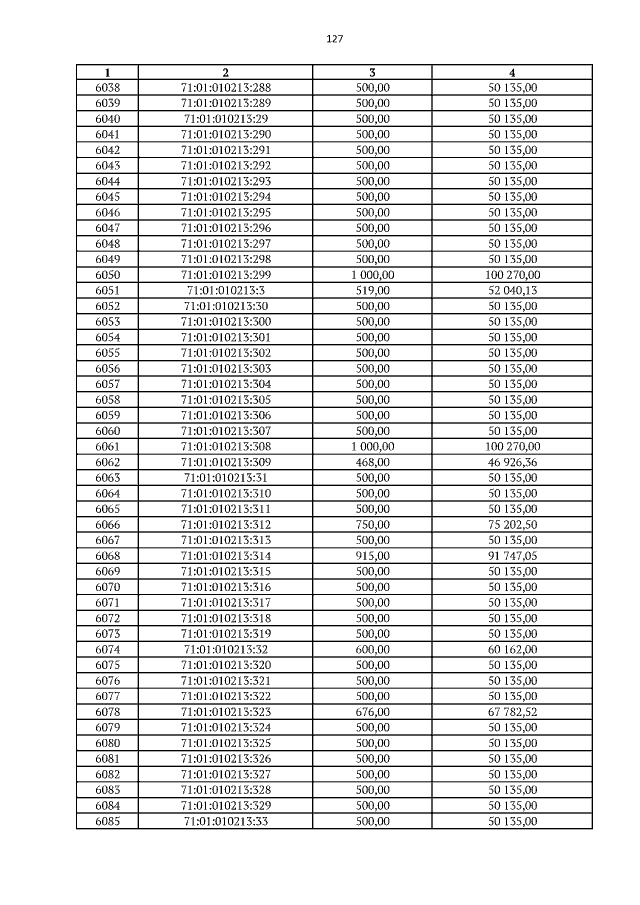 127

| 1 | 2 | 3 | 4 |
|---|---|---|---|
| 6038 | 71:01:010213:288 | 500,00 | 50 135,00 |
| 6039 | 71:01:010213:289 | 500,00 | 50 135,00 |
| 6040 | 71:01:010213:29 | 500,00 | 50 135,00 |
| 6041 | 71:01:010213:290 | 500,00 | 50 135,00 |
| 6042 | 71:01:010213:291 | 500,00 | 50 135,00 |
| 6043 | 71:01:010213:292 | 500,00 | 50 135,00 |
| 6044 | 71:01:010213:293 | 500,00 | 50 135,00 |
| 6045 | 71:01:010213:294 | 500,00 | 50 135,00 |
| 6046 | 71:01:010213:295 | 500,00 | 50 135,00 |
| 6047 | 71:01:010213:296 | 500,00 | 50 135,00 |
| 6048 | 71:01:010213:297 | 500,00 | 50 135,00 |
| 6049 | 71:01:010213:298 | 500,00 | 50 135,00 |
| 6050 | 71:01:010213:299 | 1 000,00 | 100 270,00 |
| 6051 | 71:01:010213:3 | 519,00 | 52 040,13 |
| 6052 | 71:01:010213:30 | 500,00 | 50 135,00 |
| 6053 | 71:01:010213:300 | 500,00 | 50 135,00 |
| 6054 | 71:01:010213:301 | 500,00 | 50 135,00 |
| 6055 | 71:01:010213:302 | 500,00 | 50 135,00 |
| 6056 | 71:01:010213:303 | 500,00 | 50 135,00 |
| 6057 | 71:01:010213:304 | 500,00 | 50 135,00 |
| 6058 | 71:01:010213:305 | 500,00 | 50 135,00 |
| 6059 | 71:01:010213:306 | 500,00 | 50 135,00 |
| 6060 | 71:01:010213:307 | 500,00 | 50 135,00 |
| 6061 | 71:01:010213:308 | 1 000,00 | 100 270,00 |
| 6062 | 71:01:010213:309 | 468,00 | 46 926,36 |
| 6063 | 71:01:010213:31 | 500,00 | 50 135,00 |
| 6064 | 71:01:010213:310 | 500,00 | 50 135,00 |
| 6065 | 71:01:010213:311 | 500,00 | 50 135,00 |
| 6066 | 71:01:010213:312 | 750,00 | 75 202,50 |
| 6067 | 71:01:010213:313 | 500,00 | 50 135,00 |
| 6068 | 71:01:010213:314 | 915,00 | 91 747,05 |
| 6069 | 71:01:010213:315 | 500,00 | 50 135,00 |
| 6070 | 71:01:010213:316 | 500,00 | 50 135,00 |
| 6071 | 71:01:010213:317 | 500,00 | 50 135,00 |
| 6072 | 71:01:010213:318 | 500,00 | 50 135,00 |
| 6073 | 71:01:010213:319 | 500,00 | 50 135,00 |
| 6074 | 71:01:010213:32 | 600,00 | 60 162,00 |
| 6075 | 71:01:010213:320 | 500,00 | 50 135,00 |
| 6076 | 71:01:010213:321 | 500,00 | 50 135,00 |
| 6077 | 71:01:010213:322 | 500,00 | 50 135,00 |
| 6078 | 71:01:010213:323 | 676,00 | 67 782,52 |
| 6079 | 71:01:010213:324 | 500,00 | 50 135,00 |
| 6080 | 71:01:010213:325 | 500,00 | 50 135,00 |
| 6081 | 71:01:010213:326 | 500,00 | 50 135,00 |
| 6082 | 71:01:010213:327 | 500,00 | 50 135,00 |
| 6083 | 71:01:010213:328 | 500,00 | 50 135,00 |
| 6084 | 71:01:010213:329 | 500,00 | 50 135,00 |
| 6085 | 71:01:010213:33 | 500,00 | 50 135,00 |